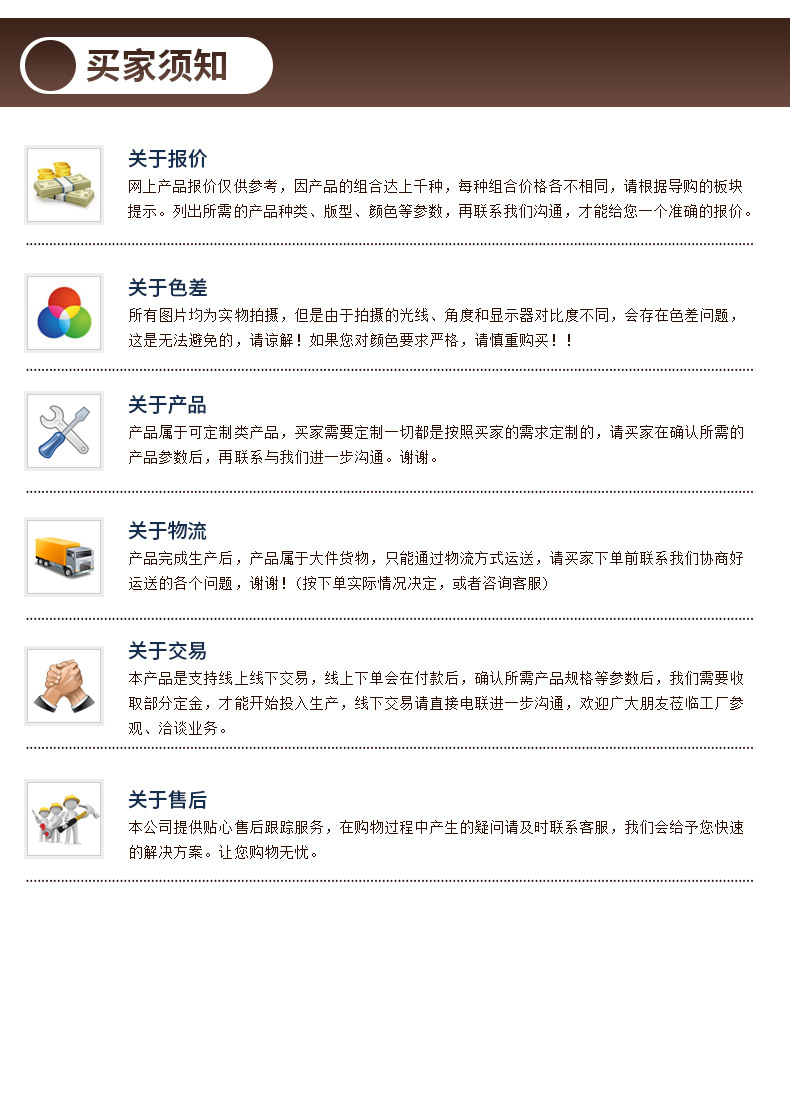 买家须知

关于报价
网上产品报价仅供参考，因产品的组合达上千种，每种组合价格各不相同，请根据导购的板块提示。列出所需的产品种类、版型、颜色等参数，再联系我们沟通，才能给您一个准确的报价。

关于色差
所有图片均为实物拍摄，但是由于拍摄的光线、角度和显示器对比度不同，会存在色差问题，这是无法避免的，请谅解！如果您对颜色要求严格，请慎重购买！！

关于产品
产品属于可定制类产品，买家需要定制一切都是按照买家的需求定制的，请买家在确认所需的产品参数后，再联系与我们进一步沟通。谢谢。

关于物流
产品完成生产后，产品属于大件货物，只能通过物流方式运送，请买家下单前联系我们协商好运送的各个问题，谢谢！（按下单实际情况决定，或者咨询客服）

关于交易
本产品是支持线上线下交易，线上下单会在付款后，确认所需产品规格等参数后，我们需要收取部分定金，才能开始投入生产，线下交易请直接电联进一步沟通，欢迎广大朋友莅临工厂参观、洽谈业务。

关于售后
本公司提供贴心售后跟踪服务，在购物过程中产生的疑问请及时联系客服，我们会给予您快速的解决方案。让您购物无忧。